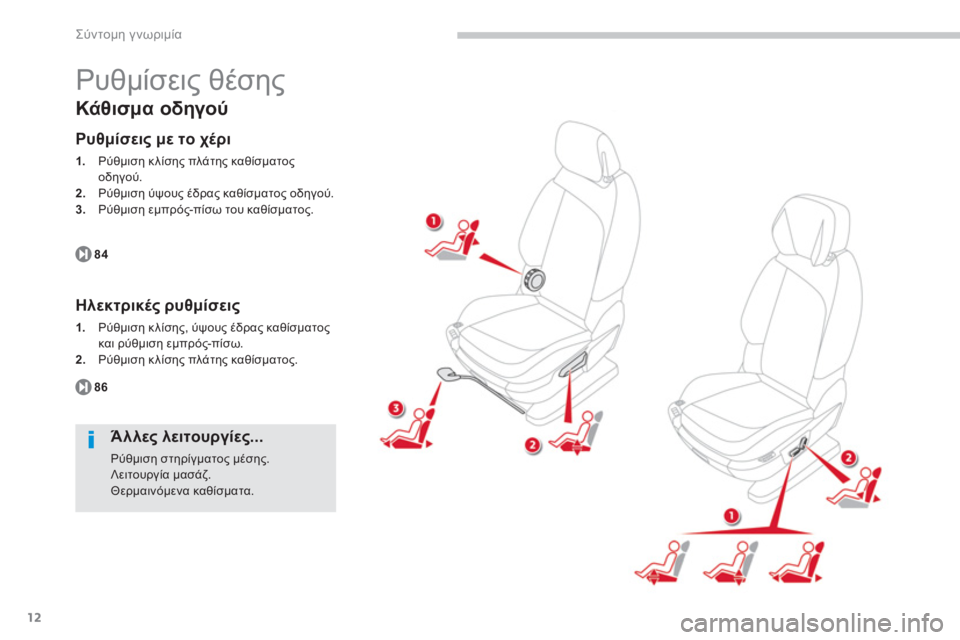 Σύντομη γνωριμία

Ρυθμίσεις θέσης

Κάθισμα οδηγού

Ρυθμίσεις με το χέρι

1. Ρύθμιση κλίσης πλάτης καθίσματος οδηγού.
2. Ρύθμιση ύψους έδρας καθίσματος οδηγού.
3. Ρύθμιση εμπρός-πίσω του καθίσματος.

84

Ηλεκτρικές ρυθμίσεις

1. Ρύθμιση κλίσης, ύψους έδρας καθίσματος και ρύθμιση εμπρός-πίσω.
2. Ρύθμιση κλίσης πλάτης καθίσματος.

86

Άλλες λειτουργίες...

Ρύθμιση στηρίγματος μέσης.
Λειτουργία μασάζ.
Θερμαινόμενα καθίσματα.

1
3
2
2
1

12

carmanualsonline.info